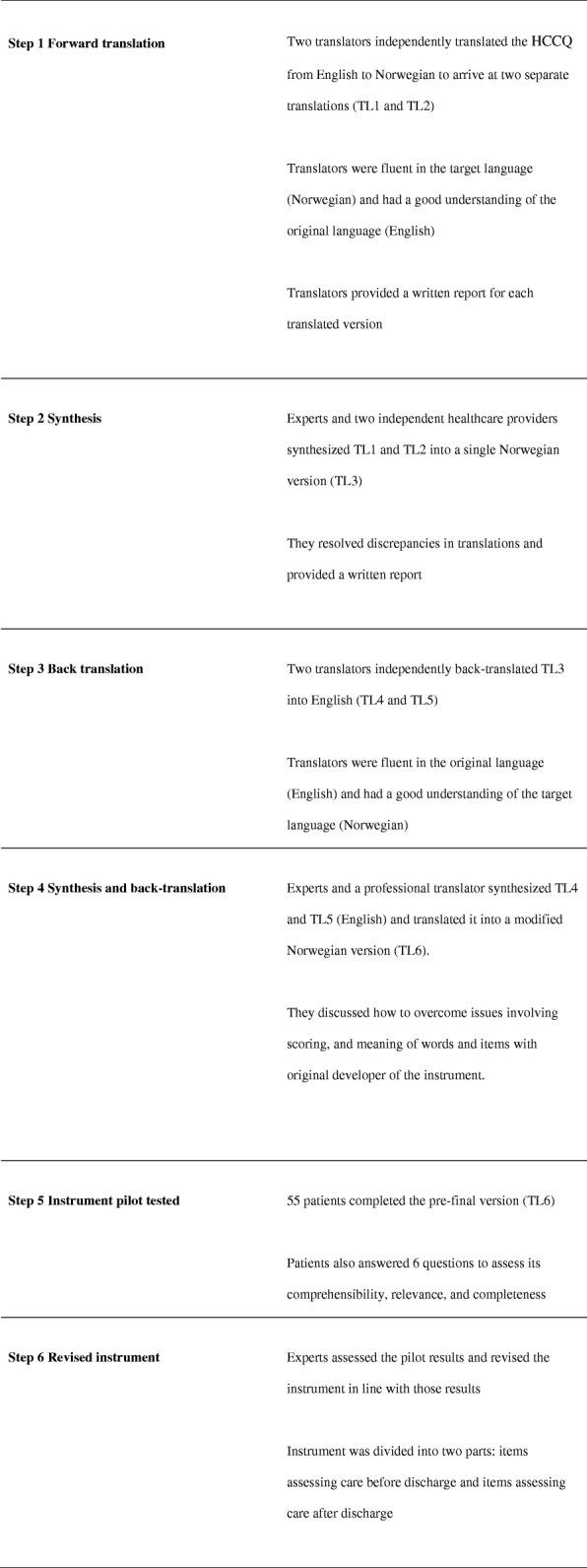 | | |
|---|---|
| **Step 1 Forward translation** | Two translators independently translated the HCCQ from English to Norwegian to arrive at two separate translations (TL1 and TL2)<br><br>Translators were fluent in the target language (Norwegian) and had a good understanding of the original language (English)<br><br>Translators provided a written report for each translated version |
| **Step 2 Synthesis** | Experts and two independent healthcare providers synthesized TL1 and TL2 into a single Norwegian version (TL3)<br><br>They resolved discrepancies in translations and provided a written report |
| **Step 3 Back translation** | Two translators independently back-translated TL3 into English (TL4 and TL5)<br><br>Translators were fluent in the original language (English) and had a good understanding of the target language (Norwegian) |
| **Step 4 Synthesis and back-translation** | Experts and a professional translator synthesized TL4 and TL5 (English) and translated it into a modified Norwegian version (TL6).<br><br>They discussed how to overcome issues involving scoring, and meaning of words and items with original developer of the instrument. |
| **Step 5 Instrument pilot tested** | 55 patients completed the pre-final version (TL6)<br><br>Patients also answered 6 questions to assess its comprehensibility, relevance, and completeness |
| **Step 6 Revised instrument** | Experts assessed the pilot results and revised the instrument in line with those results<br><br>Instrument was divided into two parts: items assessing care before discharge and items assessing care after discharge |